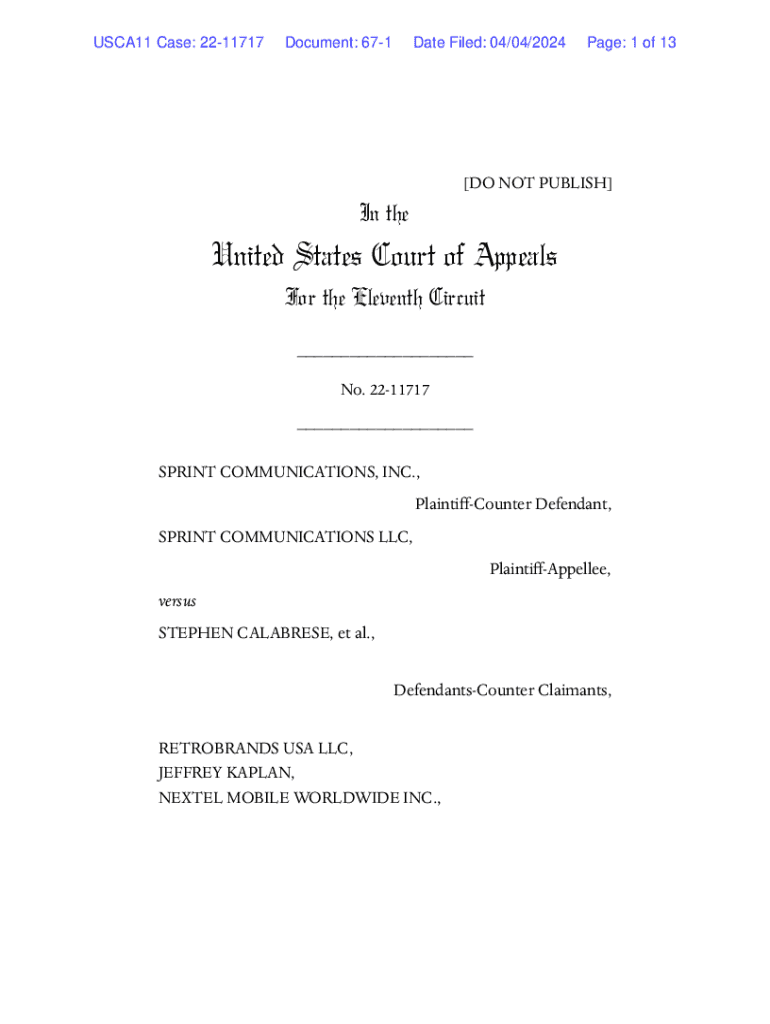 USCA11 Case: 22-11717 Document: 67-1 Date Filed: 04/04/2024 Page: 1 of 13

[DO NOT PUBLISH]

In the

United States Court of Appeals

For the Eleventh Circuit

____________________

No. 22-11717

____________________

SPRINT COMMUNICATIONS, INC.,

Plaintiff-Counter Defendant,

SPRINT COMMUNICATIONS LLC,

Plaintiff-Appellee,

versus

STEPHEN CALABRESE, et al.,

Defendants-Counter Claimants,

RETROBRANDS USA LLC,
JEFFREY KAPLAN,
NEXTEL MOBILE WORLDWIDE INC.,